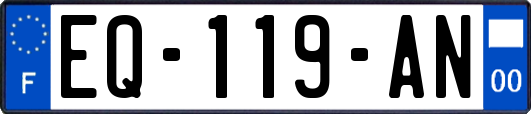 F

EQ-119-AN

00